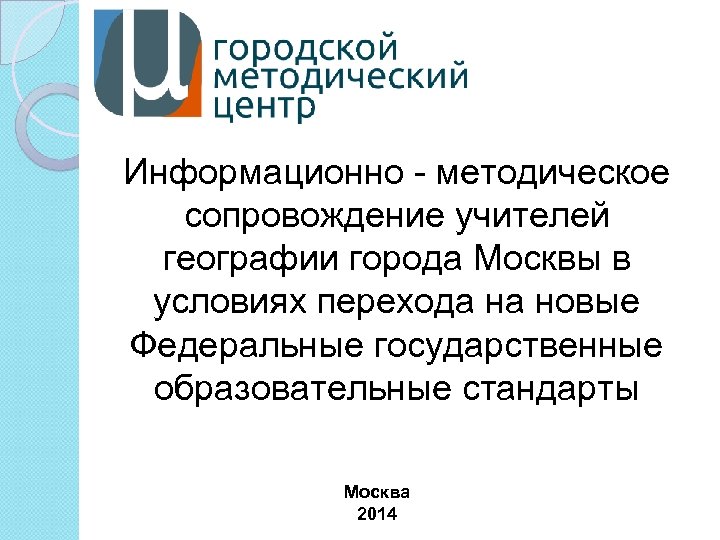 городской
методический
центр

Информационно - методическое сопровождение учителей географии города Москвы в условиях перехода на новые Федеральные государственные образовательные стандарты

Москва
2014